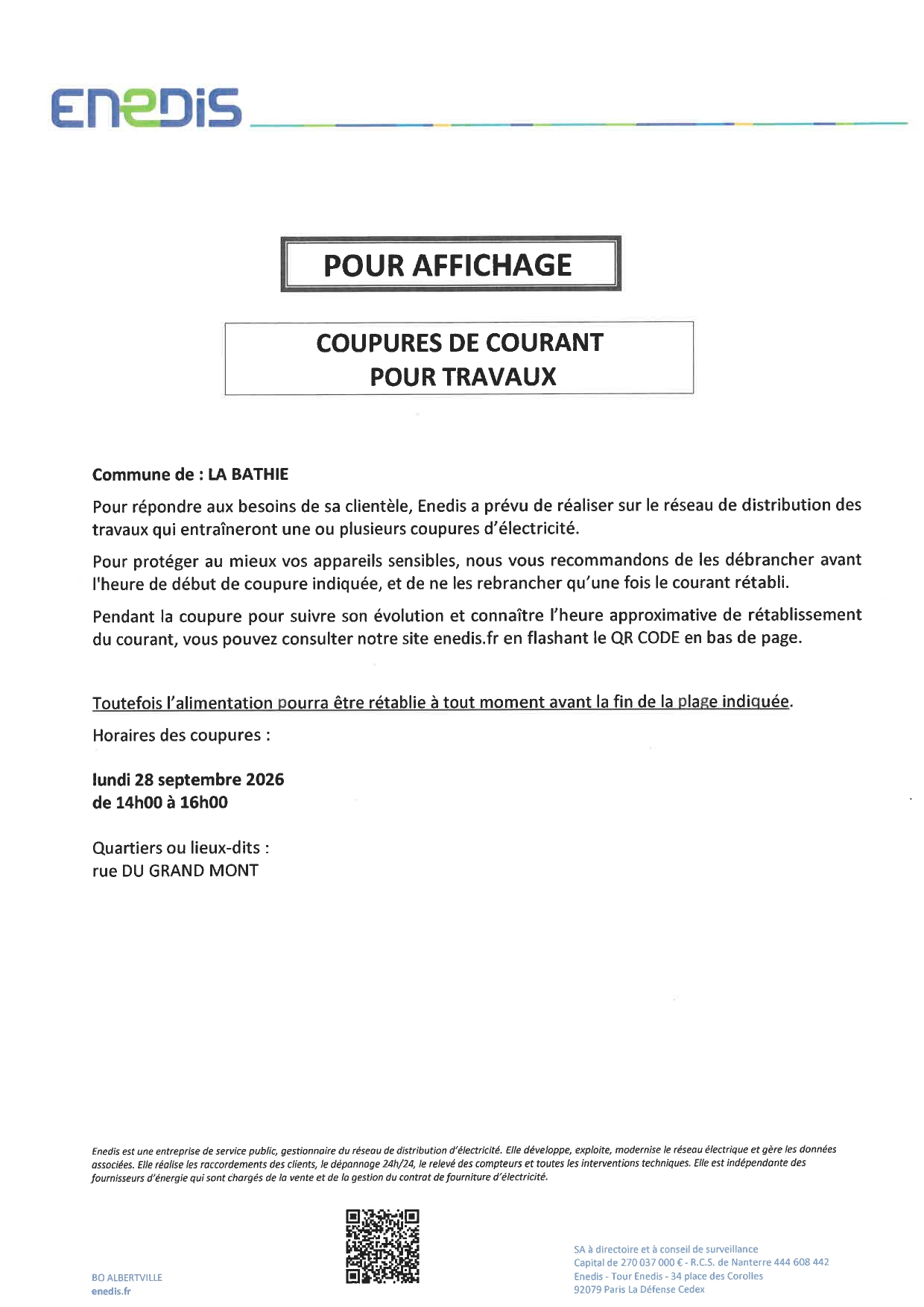 ENEDIS

POUR AFFICHAGE

COUPURES DE COURANT
POUR TRAVAUX

Commune de : LA BATHIE

Pour répondre aux besoins de sa clientèle, Enedis a prévu de réaliser sur le réseau de distribution des travaux qui entraîneront une ou plusieurs coupures d'électricité.

Pour protéger au mieux vos appareils sensibles, nous vous recommandons de les débrancher avant l'heure de début de coupure indiquée, et de ne les rebrancher qu'une fois le courant rétabli.

Pendant la coupure pour suivre son évolution et connaître l'heure approximative de rétablissement du courant, vous pouvez consulter notre site enedis.fr en flashant le QR CODE en bas de page.

Toutefois l'alimentation pourra être rétablie à tout moment avant la fin de la plage indiquée.

Horaires des coupures :

lundi 28 septembre 2026
de 14h00 à 16h00

Quartiers ou lieux-dits :
rue DU GRAND MONT

Enedis est une entreprise de service public, gestionnaire du réseau de distribution d'électricité. Elle développe, exploite, modernise le réseau électrique et gère les données associées. Elle réalise les raccordements des clients, le dépannage 24h/24, le relevé des compteurs et toutes les interventions techniques. Elle est indépendante des fournisseurs d'énergie qui sont chargés de la vente et de la gestion du contrat de fourniture d'électricité.

BO ALBERTVILLE
enedis.fr

SA à directoire et à conseil de surveillance
Capital de 270 037 000 € - R.C.S. de Nanterre 444 608 442
Enedis - Tour Enedis - 34 place des Corolles
92079 Paris La Défense Cedex